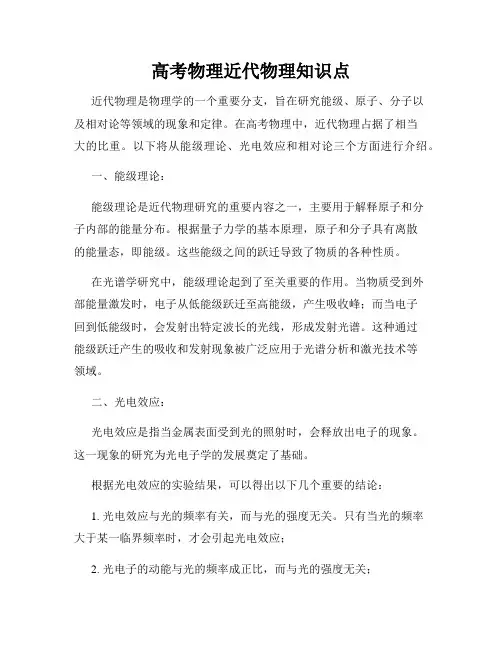 高考物理近代物理知识点

近代物理是物理学的一个重要分支，旨在研究能级、原子、分子以及相对论等领域的现象和定律。在高考物理中，近代物理占据了相当大的比重。以下将从能级理论、光电效应和相对论三个方面进行介绍。

一、能级理论：

能级理论是近代物理研究的重要内容之一，主要用于解释原子和分子内部的能量分布。根据量子力学的基本原理，原子和分子具有离散的能量态，即能级。这些能级之间的跃迁导致了物质的各种性质。

在光谱学研究中，能级理论起到了至关重要的作用。当物质受到外部能量激发时，电子从低能级跃迁至高能级，产生吸收峰；而当电子回到低能级时，会发射出特定波长的光线，形成发射光谱。这种通过能级跃迁产生的吸收和发射现象被广泛应用于光谱分析和激光技术等领域。

二、光电效应：

光电效应是指当金属表面受到光的照射时，会释放出电子的现象。这一现象的研究为光电子学的发展奠定了基础。

根据光电效应的实验结果，可以得出以下几个重要的结论：

1. 光电效应与光的频率有关，而与光的强度无关。只有当光的频率大于某一临界频率时，才会引起光电效应；

2. 光电子的动能与光的频率成正比，而与光的强度无关；